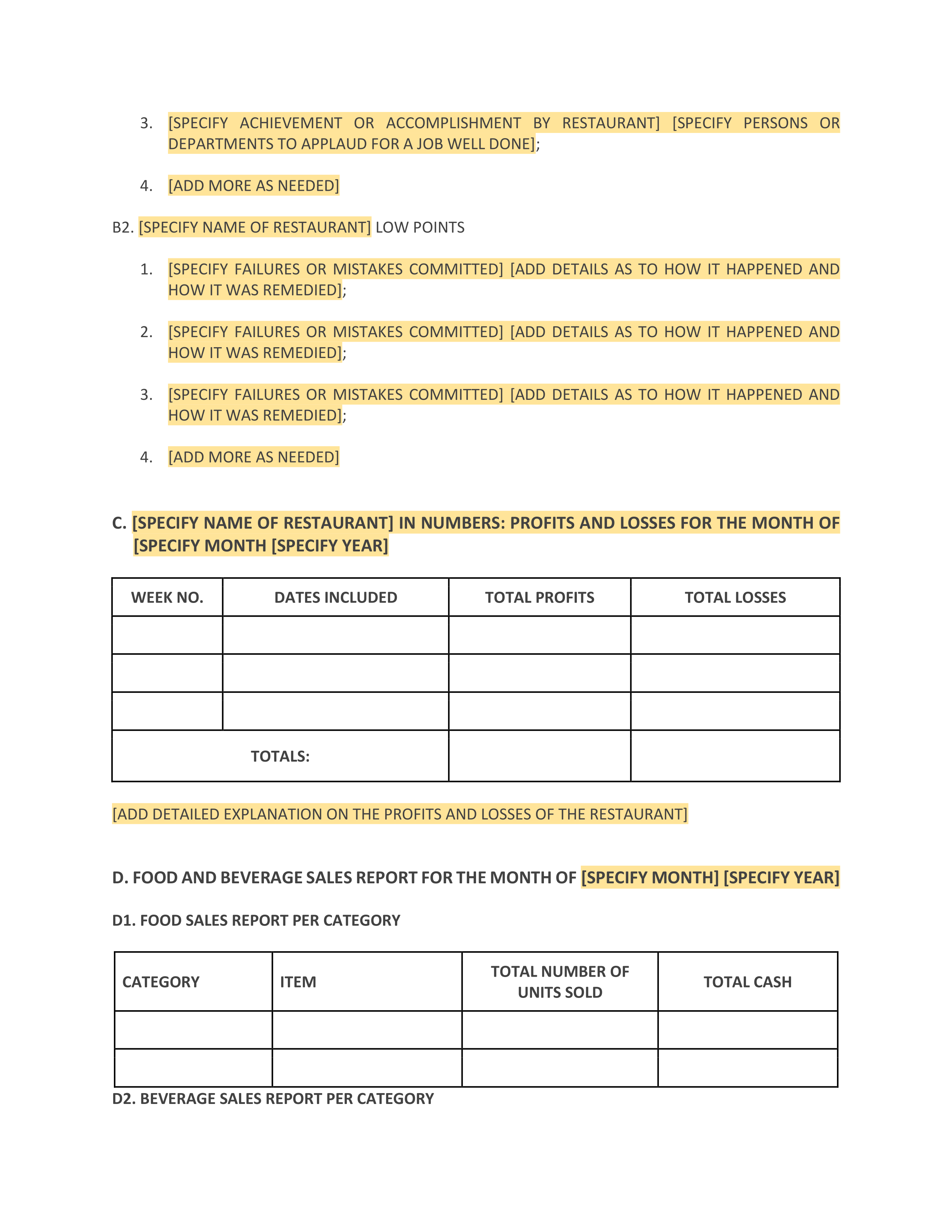 3. [SPECIFY ACHIEVEMENT OR ACCOMPLISHMENT BY RESTAURANT] [SPECIFY PERSONS OR DEPARTMENTS TO APPLAUD FOR A JOB WELL DONE];

4. [ADD MORE AS NEEDED]

B2. [SPECIFY NAME OF RESTAURANT] LOW POINTS

1. [SPECIFY FAILURES OR MISTAKES COMMITTED] [ADD DETAILS AS TO HOW IT HAPPENED AND HOW IT WAS REMEDIED];

2. [SPECIFY FAILURES OR MISTAKES COMMITTED] [ADD DETAILS AS TO HOW IT HAPPENED AND HOW IT WAS REMEDIED];

3. [SPECIFY FAILURES OR MISTAKES COMMITTED] [ADD DETAILS AS TO HOW IT HAPPENED AND HOW IT WAS REMEDIED];

4. [ADD MORE AS NEEDED]

C. [SPECIFY NAME OF RESTAURANT] IN NUMBERS: PROFITS AND LOSSES FOR THE MONTH OF [SPECIFY MONTH [SPECIFY YEAR]

| WEEK NO. | DATES INCLUDED | TOTAL PROFITS | TOTAL LOSSES |
|---|---|---|---|
| | | | |
| | | | |
| | | | |
| TOTALS: | | | |

[ADD DETAILED EXPLANATION ON THE PROFITS AND LOSSES OF THE RESTAURANT]

D. FOOD AND BEVERAGE SALES REPORT FOR THE MONTH OF [SPECIFY MONTH] [SPECIFY YEAR]

D1. FOOD SALES REPORT PER CATEGORY

| CATEGORY | ITEM | TOTAL NUMBER OF UNITS SOLD | TOTAL CASH |
|---|---|---|---|
| | | | |
| | | | |

D2. BEVERAGE SALES REPORT PER CATEGORY